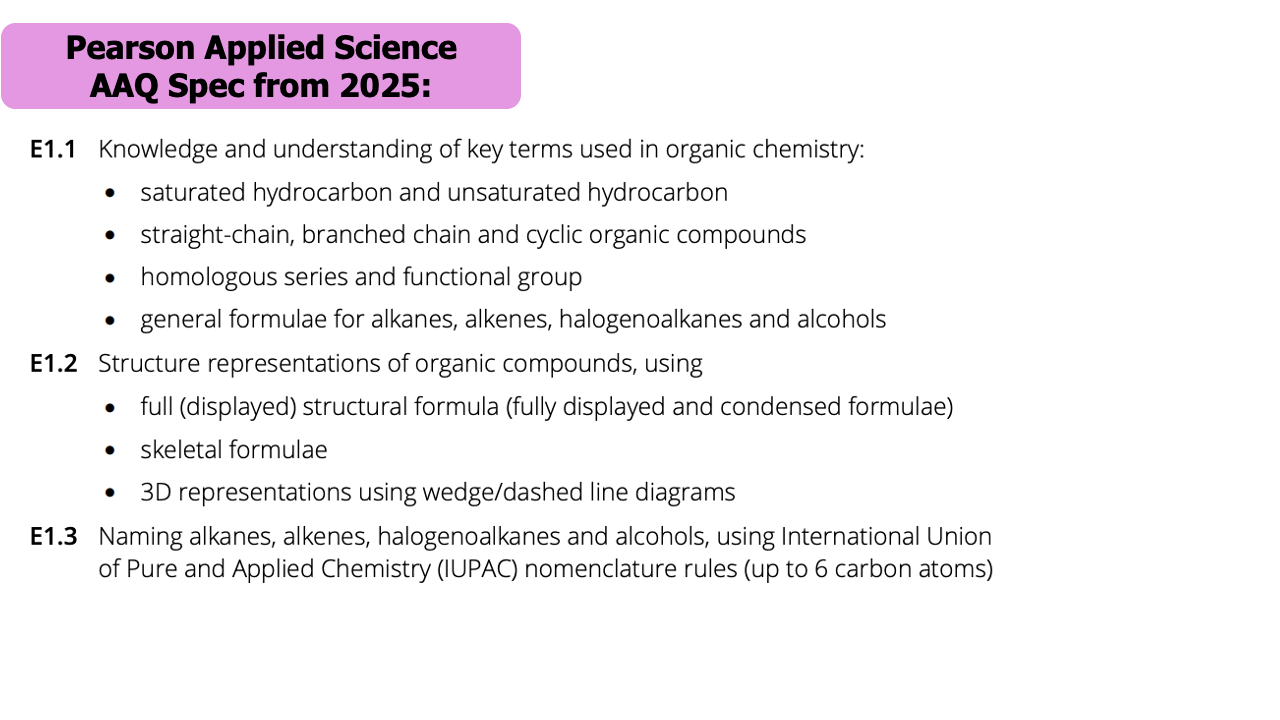 Pearson Applied Science
AAQ Spec from 2025:

E1.1 Knowledge and understanding of key terms used in organic chemistry:

• saturated hydrocarbon and unsaturated hydrocarbon
• straight-chain, branched chain and cyclic organic compounds
• homologous series and functional group
• general formulae for alkanes, alkenes, halogenoalkanes and alcohols

E1.2 Structure representations of organic compounds, using

• full (displayed) structural formula (fully displayed and condensed formulae)
• skeletal formulae
• 3D representations using wedge/dashed line diagrams

E1.3 Naming alkanes, alkenes, halogenoalkanes and alcohols, using International Union of Pure and Applied Chemistry (IUPAC) nomenclature rules (up to 6 carbon atoms)